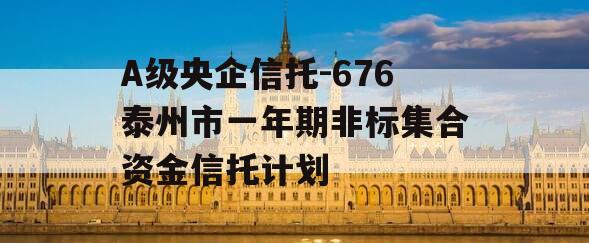 A级央企信托-676泰州市一年期非标集合资金信托计划